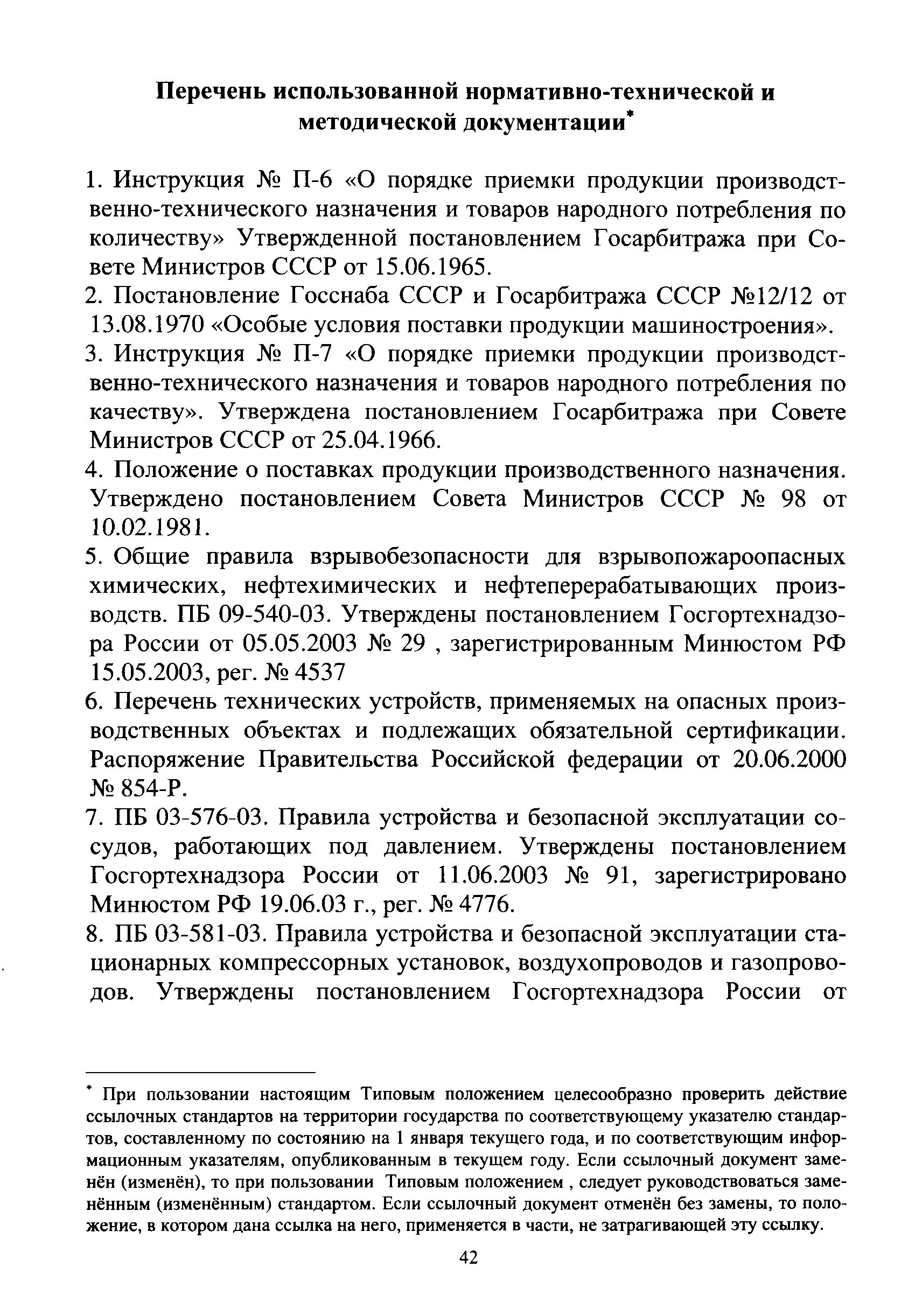 Перечень использованной нормативно-технической и методической документации*

1. Инструкция № П-6 «О порядке приемки продукции производственно-технического назначения и товаров народного потребления по количеству» Утвержденной постановлением Госарбитража при Совете Министров СССР от 15.06.1965.

2. Постановление Госснаба СССР и Госарбитража СССР №12/12 от 13.08.1970 «Особые условия поставки продукции машиностроения».

3. Инструкция № П-7 «О порядке приемки продукции производственно-технического назначения и товаров народного потребления по качеству». Утверждена постановлением Госарбитража при Совете Министров СССР от 25.04.1966.

4. Положение о поставках продукции производственного назначения. Утверждено постановлением Совета Министров СССР № 98 от 10.02.1981.

5. Общие правила взрывобезопасности для взрывопожароопасных химических, нефтехимических и нефтеперерабатывающих производств. ПБ 09-540-03. Утверждены постановлением Госгортехнадзора России от 05.05.2003 № 29 , зарегистрированным Минюстом РФ 15.05.2003, рег. № 4537

6. Перечень технических устройств, применяемых на опасных производственных объектах и подлежащих обязательной сертификации. Распоряжение Правительства Российской федерации от 20.06.2000 № 854-Р.

7. ПБ 03-576-03. Правила устройства и безопасной эксплуатации сосудов, работающих под давлением. Утверждены постановлением Госгортехнадзора России от 11.06.2003 № 91, зарегистрировано Минюстом РФ 19.06.03 г., рег. № 4776.

8. ПБ 03-581-03. Правила устройства и безопасной эксплуатации стационарных компрессорных установок, воздухопроводов и газопроводов. Утверждены постановлением Госгортехнадзора России от

* При пользовании настоящим Типовым положением целесообразно проверить действие ссылочных стандартов на территории государства по соответствующему указателю стандартов, составленному по состоянию на 1 января текущего года, и по соответствующим информационным указателям, опубликованным в текущем году. Если ссылочный документ заменён (изменён), то при пользовании Типовым положением , следует руководствоваться заменённым (изменённым) стандартом. Если ссылочный документ отменён без замены, то положение, в котором дана ссылка на него, применяется в части, не затрагивающей эту ссылку.

42